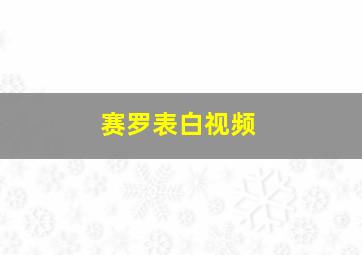 赛罗表白视频